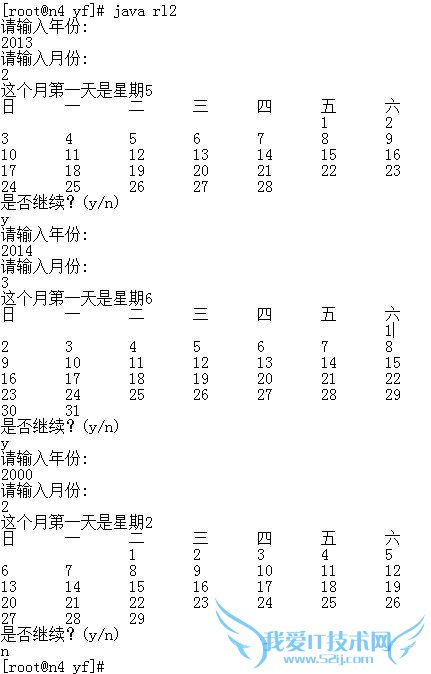 [root@n4 yf]# java rl2
请输入年份:
2013
请输入月份:
2
这个月第一天是星期5

| 日 | 一 | 二 | 三 | 四 | 五 | 六 |
|---|---|---|---|---|---|---|
| | | | | | 1 | 2 |
| 3 | 4 | 5 | 6 | 7 | 8 | 9 |
| 10 | 11 | 12 | 13 | 14 | 15 | 16 |
| 17 | 18 | 19 | 20 | 21 | 22 | 23 |
| 24 | 25 | 26 | 27 | 28 | | |

是否继续？(y/n)
y
请输入年份:
2014
请输入月份:
3
这个月第一天是星期6

| 日 | 一 | 二 | 三 | 四 | 五 | 六 |
|---|---|---|---|---|---|---|
| | | | | | | 1 |
| 2 | 3 | 4 | 5 | 6 | 7 | 8 |
| 9 | 10 | 11 | 12 | 13 | 14 | 15 |
| 16 | 17 | 18 | 19 | 20 | 21 | 22 |
| 23 | 24 | 25 | 26 | 27 | 28 | 29 |
| 30 | 31 | | | | | |

是否继续？(y/n)
y
请输入年份:
2000
请输入月份:
2
这个月第一天是星期2

| 日 | 一 | 二 | 三 | 四 | 五 | 六 |
|---|---|---|---|---|---|---|
| | | 1 | 2 | 3 | 4 | 5 |
| 6 | 7 | 8 | 9 | 10 | 11 | 12 |
| 13 | 14 | 15 | 16 | 17 | 18 | 19 |
| 20 | 21 | 22 | 23 | 24 | 25 | 26 |
| 27 | 28 | 29 | | | | |

是否继续？(y/n)
n
[root@n4 yf]#
我爱IT技术网
www.52ij.com